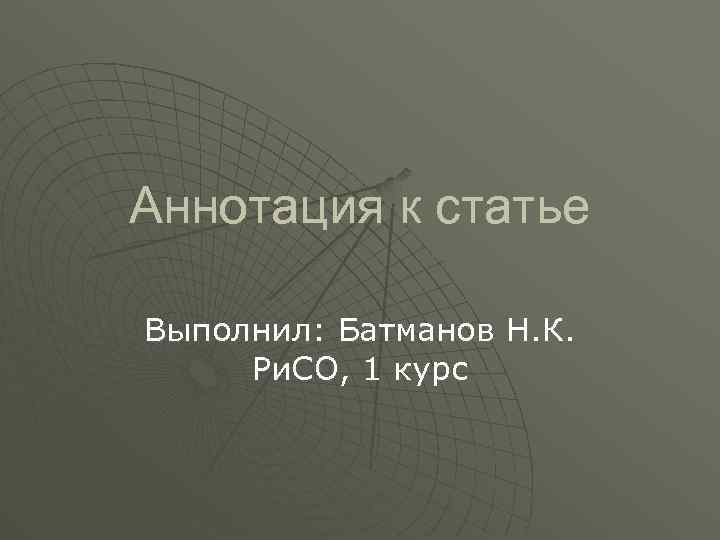 Аннотация к статье

Выполнил: Батманов Н.К.
РиСО, 1 курс